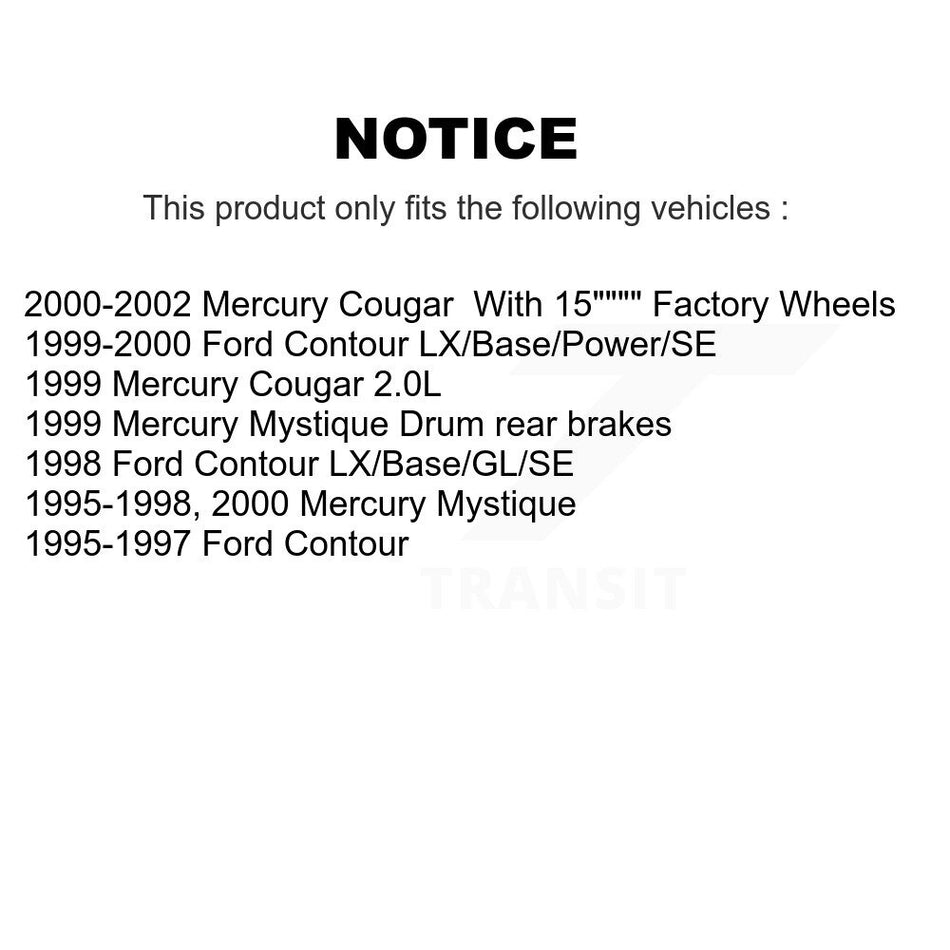 NOTICE

This product only fits the following vehicles :

2000-2002 Mercury Cougar With 15"""" Factory Wheels
1999-2000 Ford Contour LX/Base/Power/SE
1999 Mercury Cougar 2.0L
1999 Mercury Mystique Drum rear brakes
1998 Ford Contour LX/Base/GL/SE
1995-1998, 2000 Mercury Mystique
1995-1997 Ford Contour

TRANSIT